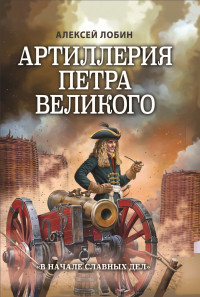 АЛЕКСЕЙ ЛОБИН

АРТИЛЛЕРИЯ ПЕТРА ВЕЛИКОГО

«В НАЧАЛЕ СЛАВНЫХ ДЕЛ»